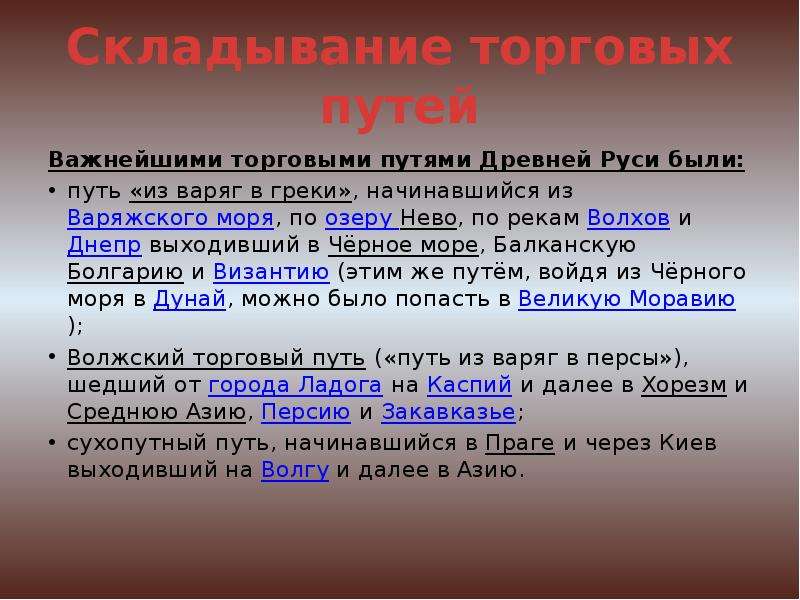 Складывание торговых путей

Важнейшими торговыми путями Древней Руси были:

• путь «из варяг в греки», начинавшийся из Варяжского моря, по озеру Нево, по рекам Волхов и Днепр выходивший в Чёрное море, Балканскую Болгарию и Византию (этим же путём, войдя из Чёрного моря в Дунай, можно было попасть в Великую Моравию );

• Волжский торговый путь («путь из варяг в персы»), шедший от города Ладога на Каспий и далее в Хорезм и Среднюю Азию, Персию и Закавказье;

• сухопутный путь, начинавшийся в Праге и через Киев выходивший на Волгу и далее в Азию.